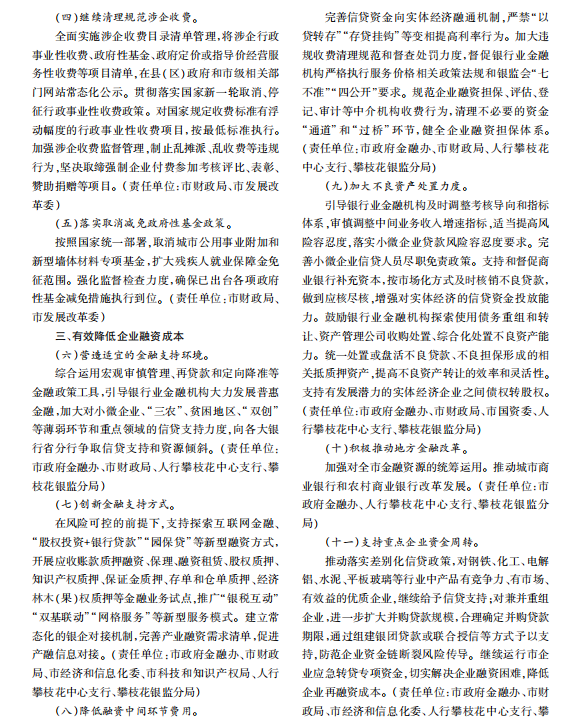 （四）继续清理规范涉企收费。

全面实施涉企收费目录清单管理，将涉企行政事业性收费、政府性基金、政府定价或指导价经营服务性收费等项目清单，在县（区）政府和市级相关部门网站常态化公示。贯彻落实国家新一轮取消、停征行政事业性收费政策。对国家规定收费标准有浮动幅度的行政事业性收费项目，按最低标准执行。加强涉企收费监督管理，制止乱摊派、乱收费等违规行为，坚决取缔强制企业付费参加考核评比、表彰、赞助捐赠等项目。（责任单位：市财政局、市发展改革委）

（五）落实取消减免政府性基金政策。

按照国家统一部署，取消城市公用事业附加和新型墙体材料专项基金，扩大残疾人就业保障金免征范围。强化监督检查力度，确保已出台各项政府性基金减免措施执行到位。（责任单位：市财政局、市发展改革委）

三、有效降低企业融资成本

（六）营造适宜的金融支持环境。

综合运用宏观审慎管理、再贷款和定向降准等金融政策工具，引导银行业金融机构大力发展普惠金融，加大对小微企业、“三农”、贫困地区、“双创”等薄弱环节和重点领域的信贷支持力度，向各大银行省分行争取信贷支持和资源倾斜。（责任单位：市政府金融办、市财政局、人行攀枝花中心支行、攀枝花银监分局）

（七）创新金融支持方式。

在风险可控的前提下，支持探索互联网金融、“股权投资+银行贷款”“园保贷”等新型融资方式，开展应收账款质押融资、保理、融资租赁、股权质押、知识产权质押、保证金质押、存单和仓单质押、经济林木（果）权质押等金融业务试点，推广“银税互动”“双基联动”“网格服务”等新型服务模式。建立常态化的银企对接机制，完善产业融资需求清单，促进产融信息对接。（责任单位：市政府金融办、市财政局、市经济和信息化委、市科技和知识产权局、人行攀枝花中心支行、攀枝花银监分局）

（八）降低融资中间环节费用。

完善信贷资金向实体经济融通机制，严禁“以贷转存”“存贷挂钩”等变相提高利率行为。加大违规收费清理规范和督查处罚力度，督促银行业金融机构严格执行服务价格相关政策法规和银监会“七不准”“四公开”要求。规范企业融资担保、评估、登记、审计等中介机构收费行为，清理不必要的资金“通道”和“过桥”环节，健全企业融资担保体系。（责任单位：市政府金融办、市财政局、人行攀枝花中心支行、攀枝花银监分局）

（九）加大不良资产处置力度。

引导银行业金融机构及时调整考核导向和指标体系，审慎调整中间业务收入增速指标，适当提高风险容忍度，落实小微企业贷款风险容忍度要求。完善小微企业信贷人员尽职免责政策。支持和督促商业银行补充资本，按市场化方式及时核销不良贷款，做到应核尽核，增强对实体经济的信贷资金投放能力。鼓励银行业金融机构探索使用债务重组和转让、资产管理公司收购处置、综合化处置不良资产能力。统一处置或盘活不良贷款、不良担保形成的相关抵质押资产，提高不良资产转让的效率和灵活性。支持有发展潜力的实体经济企业之间债权转股权。（责任单位：市政府金融办、市财政局、市国资委、人行攀枝花中心支行、攀枝花银监分局）

（十）积极推动地方金融改革。

加强对全市金融资源的统筹运用。推动城市商业银行和农村商业银行改革发展。（责任单位：市政府金融办、人行攀枝花中心支行、攀枝花银监分局）

（十一）支持重点企业资金周转。

推动落实差别化信贷政策，对钢铁、化工、电解铝、水泥、平板玻璃等行业中产品有竞争力、有市场、有效益的优质企业，继续给予信贷支持；对兼并重组企业，进一步扩大并购贷款规模，合理确定并购贷款期限，通过组建银团贷款或联合授信等方式予以支持，防范企业资金链断裂风险传导。继续运行市企业应急转贷专项资金，切实解决企业融资困难，降低企业再融资成本。（责任单位：市政府金融办、市财政局、市经济和信息化委、人行攀枝花中心支行、攀